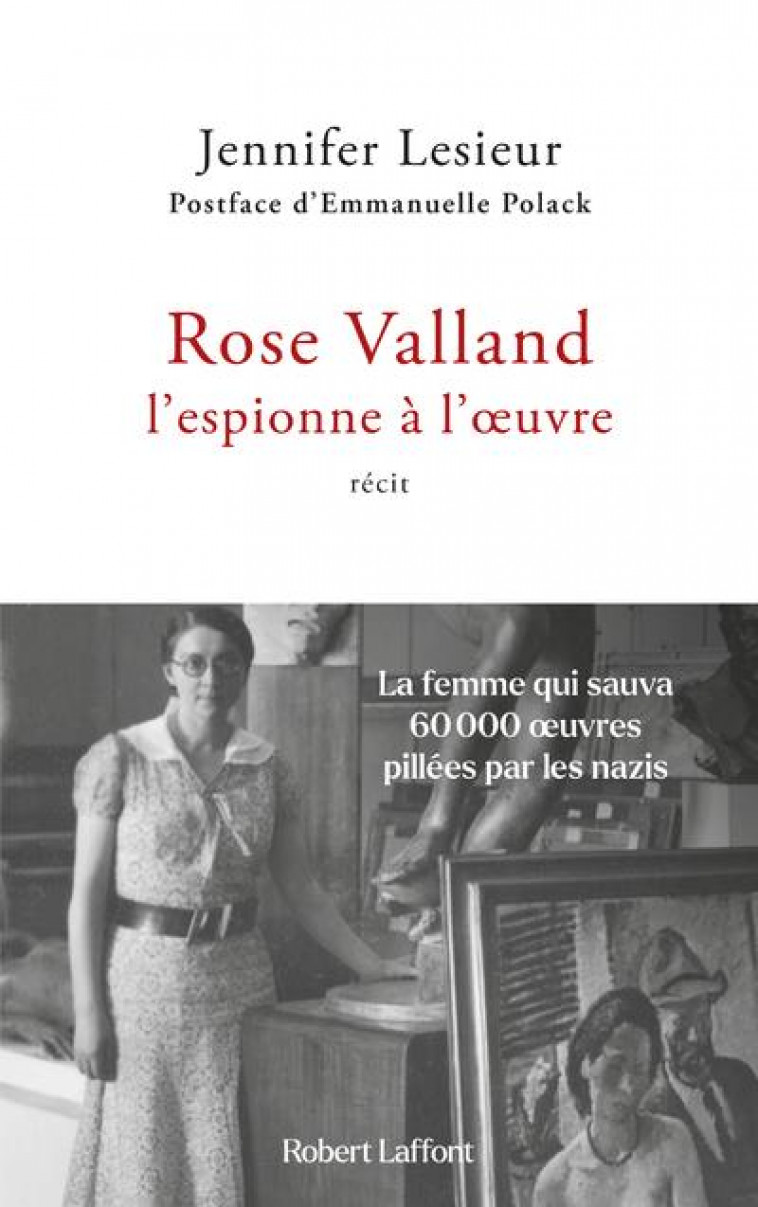 Jennifer Lesieur
Postface d'Emmanuelle Polack

Rose Valland
l'espionne à l'œuvre

récit

La femme qui sauva 60 000 œuvres pillées par les nazis

Robert Laffont